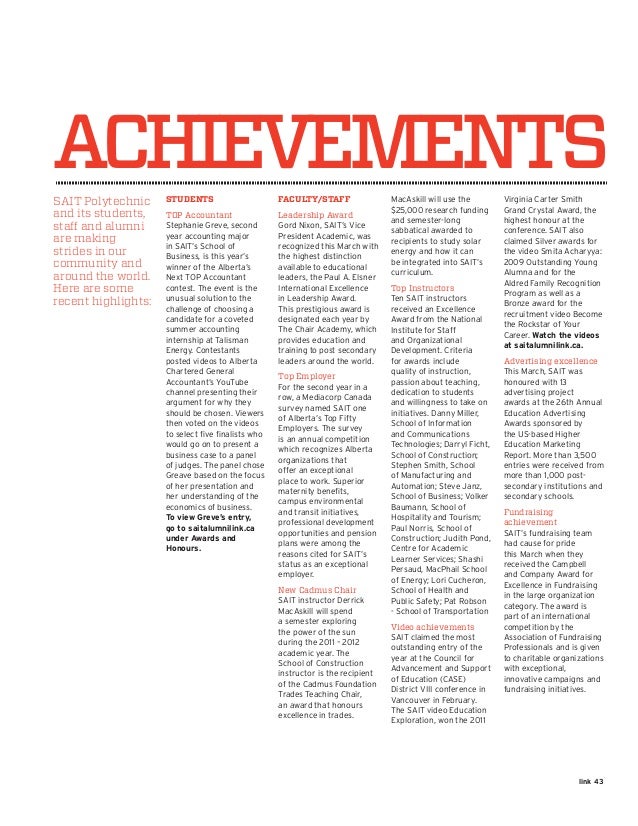 ACHIEVEMENTS

SAIT Polytechnic and its students, staff and alumni are making strides in our community and around the world. Here are some recent highlights:

STUDENTS

TOP Accountant
Stephanie Greve, second year accounting major in SAIT's School of Business, is this year's winner of the Alberta's Next TOP Accountant contest. The event is the unusual solution to the challenge of choosing a candidate for a coveted summer accounting internship at Talisman Energy. Contestants posted videos to Alberta Chartered General Accountant's YouTube channel presenting their argument for why they should be chosen. Viewers then voted on the videos to select five finalists who would go on to present a business case to a panel of judges. The panel chose Greave based on the focus of her presentation and her understanding of the economics of business. To view Greve's entry, go to saitalumnilink.ca under Awards and Honours.

FACULTY/STAFF

Leadership Award
Gord Nixon, SAIT's Vice President Academic, was recognized this March with the highest distinction available to educational leaders, the Paul A. Elsner International Excellence in Leadership Award. This prestigious award is designated each year by The Chair Academy, which provides education and training to post secondary leaders around the world.

Top Employer
For the second year in a row, a Mediacorp Canada survey named SAIT one of Alberta's Top Fifty Employers. The survey is an annual competition which recognizes Alberta organizations that offer an exceptional place to work. Superior maternity benefits, campus environmental and transit initiatives, professional development opportunities and pension plans were among the reasons cited for SAIT's status as an exceptional employer.

New Cadmus Chair
SAIT instructor Derrick MacAskill will spend a semester exploring the power of the sun during the 2011 - 2012 academic year. The School of Construction instructor is the recipient of the Cadmus Foundation Trades Teaching Chair, an award that honours excellence in trades. MacAskill will use the $25,000 research funding and semester-long sabbatical awarded to recipients to study solar energy and how it can be integrated into SAIT's curriculum.

Top Instructors
Ten SAIT instructors received an Excellence Award from the National Institute for Staff and Organizational Development. Criteria for awards include quality of instruction, passion about teaching, dedication to students and willingness to take on initiatives. Danny Miller, School of Information and Communications Technologies; Darryl Ficht, School of Construction; Stephen Smith, School of Manufacturing and Automation; Steve Janz, School of Business; Volker Baumann, School of Hospitality and Tourism; Paul Norris, School of Construction; Judith Pond, Centre for Academic Learner Services; Shashi Persaud, MacPhail School of Energy; Lori Cucheron, School of Health and Public Safety; Pat Robson - School of Transportation

Video achievements
SAIT claimed the most outstanding entry of the year at the Council for Advancement and Support of Education (CASE) District VIII conference in Vancouver in February. The SAIT video Education Exploration, won the 2011 Virginia Carter Smith Grand Crystal Award, the highest honour at the conference. SAIT also claimed Silver awards for the video Smita Acharyya: 2009 Outstanding Young Alumna and for the Aldred Family Recognition Program as well as a Bronze award for the recruitment video Become the Rockstar of Your Career. Watch the videos at saitalumnilink.ca.

Advertising excellence
This March, SAIT was honoured with 13 advertising project awards at the 26th Annual Education Advertising Awards sponsored by the US-based Higher Education Marketing Report. More than 3,500 entries were received from more than 1,000 post-secondary institutions and secondary schools.

Fundraising achievement
SAIT's fundraising team had cause for pride this March when they received the Campbell and Company Award for Excellence in Fundraising in the large organization category. The award is part of an international competition by the Association of Fundraising Professionals and is given to charitable organizations with exceptional, innovative campaigns and fundraising initiatives.

link 43